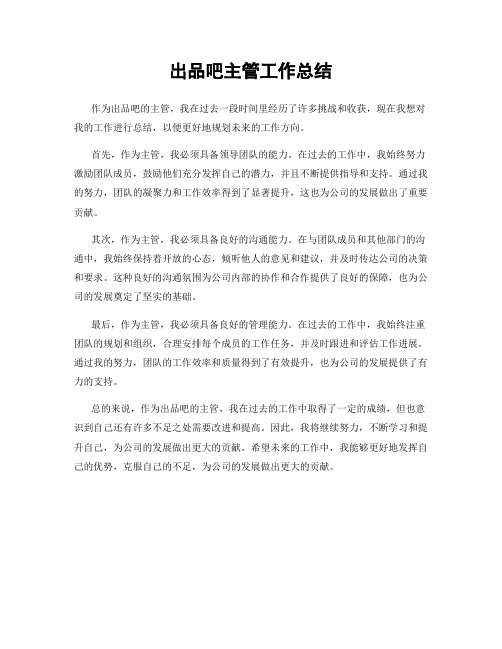 出品吧主管工作总结

作为出品吧的主管，我在过去一段时间里经历了许多挑战和收获，现在我想对我的工作进行总结，以便更好地规划未来的工作方向。

首先，作为主管，我必须具备领导团队的能力。在过去的工作中，我始终努力激励团队成员，鼓励他们充分发挥自己的潜力，并且不断提供指导和支持。通过我的努力，团队的凝聚力和工作效率得到了显著提升，这也为公司的发展做出了重要贡献。

其次，作为主管，我必须具备良好的沟通能力。在与团队成员和其他部门的沟通中，我始终保持着开放的心态，倾听他人的意见和建议，并及时传达公司的决策和要求。这种良好的沟通氛围为公司内部的协作和合作提供了良好的保障，也为公司的发展奠定了坚实的基础。

最后，作为主管，我必须具备良好的管理能力。在过去的工作中，我始终注重团队的规划和组织，合理安排每个成员的工作任务，并及时跟进和评估工作进展。通过我的努力，团队的工作效率和质量得到了有效提升，也为公司的发展提供了有力的支持。

总的来说，作为出品吧的主管，我在过去的工作中取得了一定的成绩，但也意识到自己还有许多不足之处需要改进和提高。因此，我将继续努力，不断学习和提升自己，为公司的发展做出更大的贡献。希望未来的工作中，我能够更好地发挥自己的优势，克服自己的不足，为公司的发展做出更大的贡献。